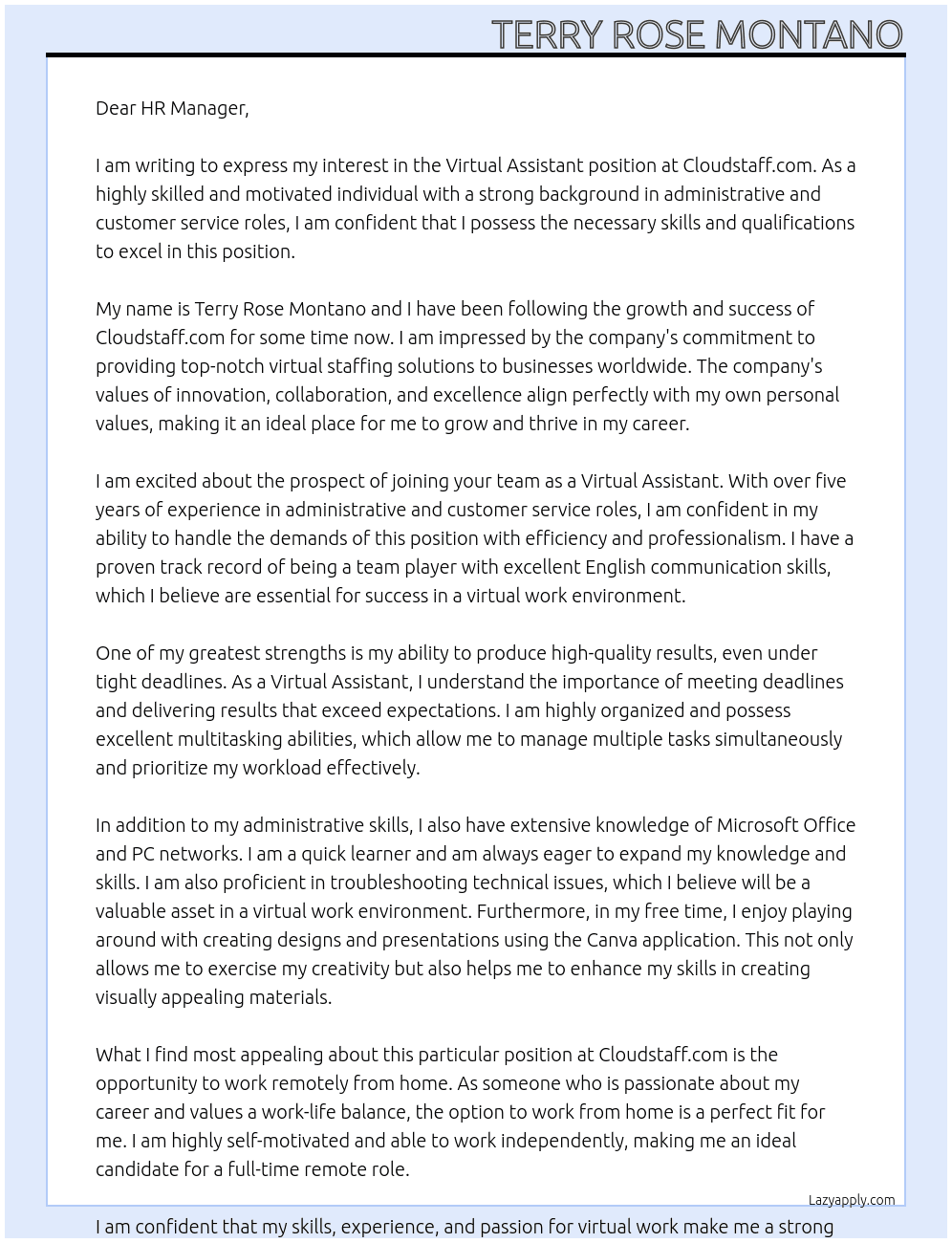 TERRY ROSE MONTANO

Dear HR Manager,

I am writing to express my interest in the Virtual Assistant position at Cloudstaff.com. As a highly skilled and motivated individual with a strong background in administrative and customer service roles, I am confident that I possess the necessary skills and qualifications to excel in this position.

My name is Terry Rose Montano and I have been following the growth and success of Cloudstaff.com for some time now. I am impressed by the company's commitment to providing top-notch virtual staffing solutions to businesses worldwide. The company's values of innovation, collaboration, and excellence align perfectly with my own personal values, making it an ideal place for me to grow and thrive in my career.

I am excited about the prospect of joining your team as a Virtual Assistant. With over five years of experience in administrative and customer service roles, I am confident in my ability to handle the demands of this position with efficiency and professionalism. I have a proven track record of being a team player with excellent English communication skills, which I believe are essential for success in a virtual work environment.

One of my greatest strengths is my ability to produce high-quality results, even under tight deadlines. As a Virtual Assistant, I understand the importance of meeting deadlines and delivering results that exceed expectations. I am highly organized and possess excellent multitasking abilities, which allow me to manage multiple tasks simultaneously and prioritize my workload effectively.

In addition to my administrative skills, I also have extensive knowledge of Microsoft Office and PC networks. I am a quick learner and am always eager to expand my knowledge and skills. I am also proficient in troubleshooting technical issues, which I believe will be a valuable asset in a virtual work environment. Furthermore, in my free time, I enjoy playing around with creating designs and presentations using the Canva application. This not only allows me to exercise my creativity but also helps me to enhance my skills in creating visually appealing materials.

What I find most appealing about this particular position at Cloudstaff.com is the opportunity to work remotely from home. As someone who is passionate about my career and values a work-life balance, the option to work from home is a perfect fit for me. I am highly self-motivated and able to work independently, making me an ideal candidate for a full-time remote role.

Lazyapply.com

I am confident that my skills, experience, and passion for virtual work make me a strong